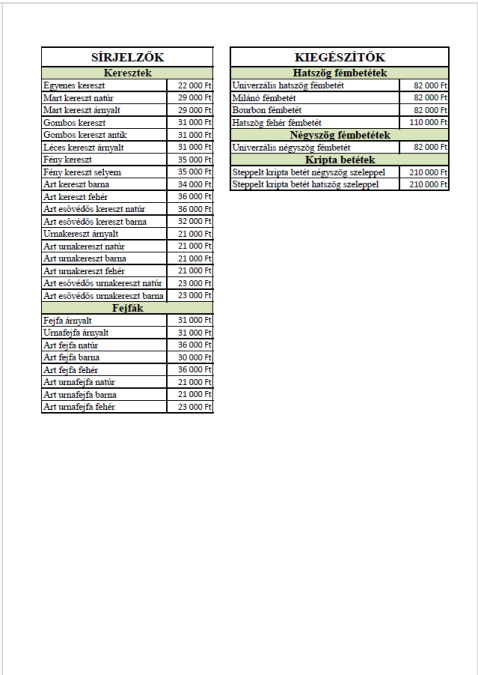 | SÍRJELZŐK | |
|---|---|
| Keresztek | |
| Egyenes kereszt | 22 000 Ft |
| Mart kereszt natúr | 29 000 Ft |
| Mart kereszt árnyalt | 29 000 Ft |
| Gombos kereszt | 31 000 Ft |
| Gombos kereszt antik | 31 000 Ft |
| Léces kereszt árnyalt | 31 000 Ft |
| Fény kereszt | 35 000 Ft |
| Fény kereszt selyem | 35 000 Ft |
| Art kereszt barna | 34 000 Ft |
| Art kereszt fehér | 36 000 Ft |
| Art esővédős kereszt natúr | 36 000 Ft |
| Art esővédős kereszt barna | 32 000 Ft |
| Urnakereszt árnyalt | 21 000 Ft |
| Art urnakereszt natúr | 21 000 Ft |
| Art urnakereszt barna | 21 000 Ft |
| Art urnakereszt fehér | 21 000 Ft |
| Art esővédős urnakereszt natúr | 23 000 Ft |
| Art esővédős urnakereszt barna | 23 000 Ft |
| Fejfák | |
| Fejfa árnyalt | 31 000 Ft |
| Urnafejfa árnyalt | 31 000 Ft |
| Art fejfa natúr | 36 000 Ft |
| Art fejfa barna | 30 000 Ft |
| Art fejfa fehér | 36 000 Ft |
| Art urnafejfa natúr | 21 000 Ft |
| Art urnafejfa barna | 21 000 Ft |
| Art urnafejfa fehér | 23 000 Ft |

| KIEGÉSZÍTŐK | |
|---|---|
| Hatszög fémbetétek | |
| Univerzális hatszög fémbetét | 82 000 Ft |
| Milánó fémbetét | 82 000 Ft |
| Bourbon fémbetét | 82 000 Ft |
| Hatszög fehér fémbetét | 110 000 Ft |
| Négyszög fémbetétek | |
| Univerzális négyszög fémbetét | 82 000 Ft |
| Kripta betétek | |
| Steppelt kripta betét négyszög szeleppel | 210 000 Ft |
| Steppelt kripta betét hatszög szeleppel | 210 000 Ft |